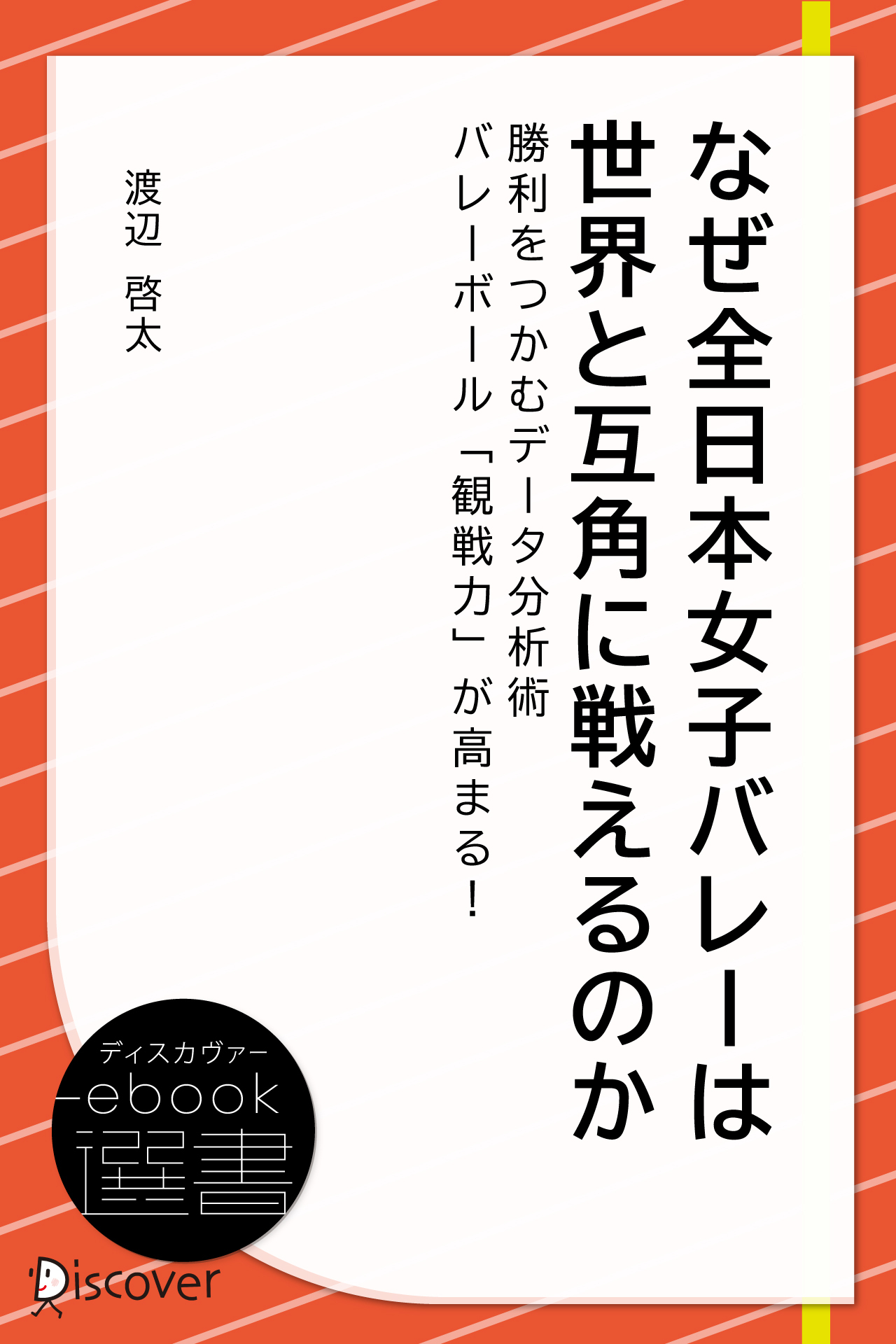 なぜ全日本女子バレーは世界と互角に戦えるのか

勝利をつかむデータ分析術

バレーボール「観戦力」が高まる!

渡辺 啓太

ディスカヴァー
ebook
選書

Discover